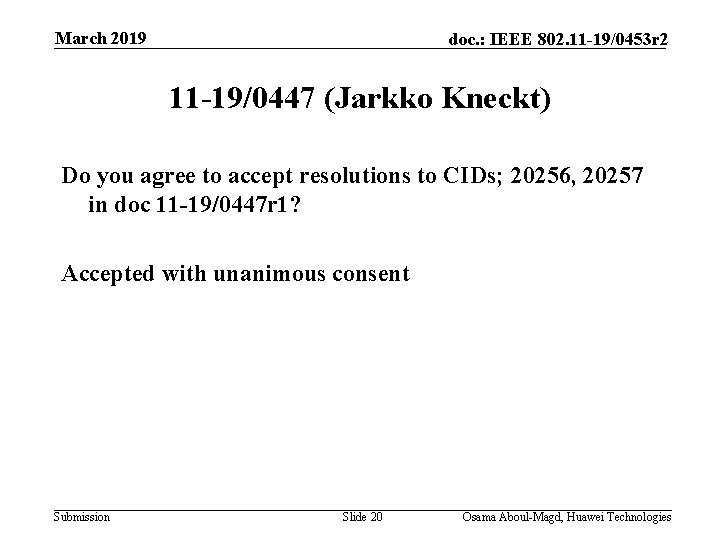 March 2019

doc.: IEEE 802.11-19/0453r2

11-19/0447 (Jarkko Kneckt)

Do you agree to accept resolutions to CIDs; 20256, 20257 in doc 11-19/0447r1?

Accepted with unanimous consent

Submission

Slide 20

Osama Aboul-Magd, Huawei Technologies